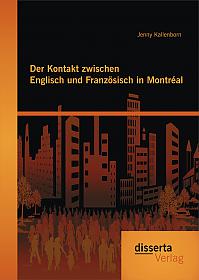 Jenny Kallenborn

Der Kontakt zwischen Englisch und Französisch in Montréal

disserta Verlag